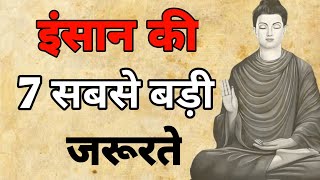 इंसान की

7 सबसे बड़ी

जरूरते